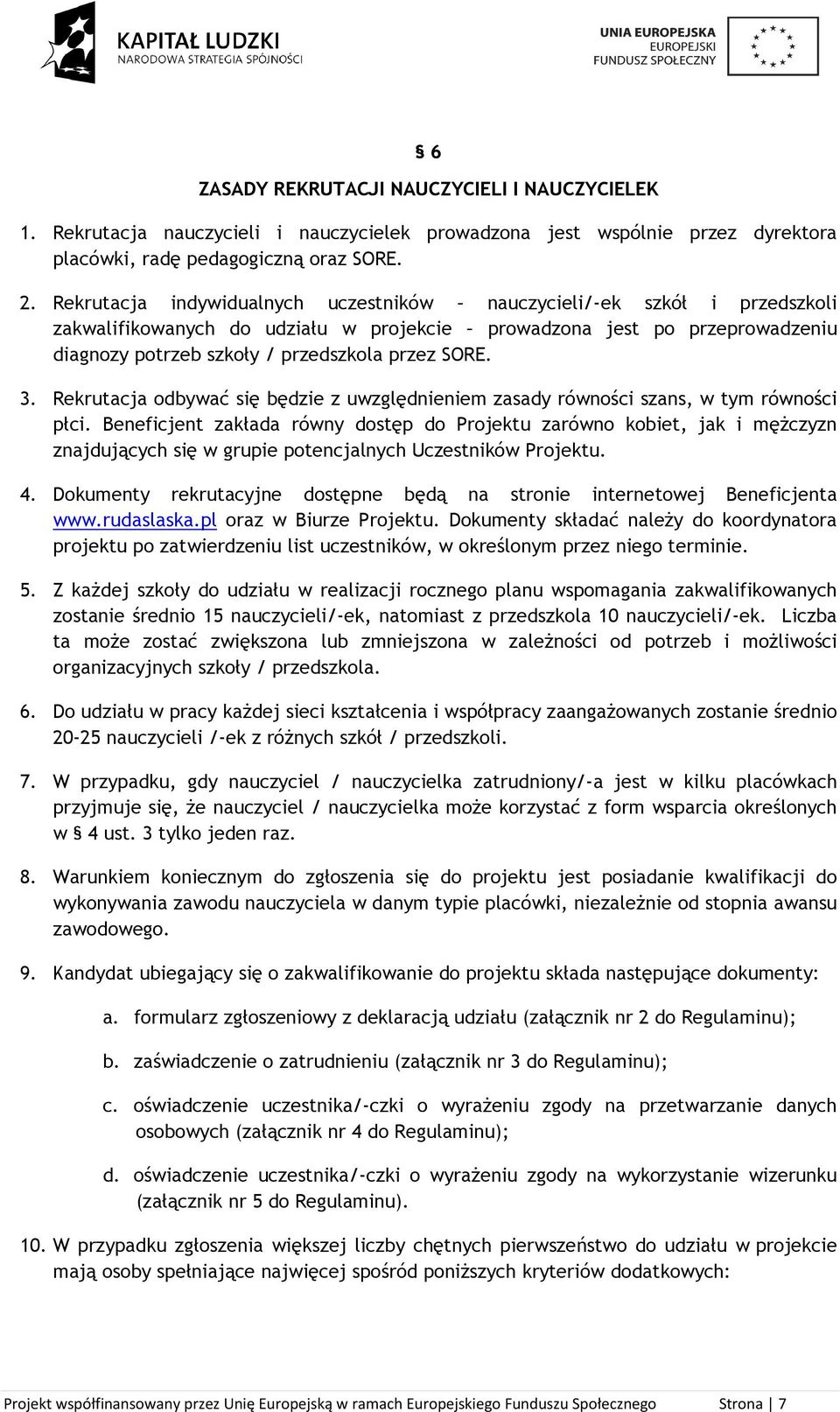 KAPITAŁ LUDZKI
NARODOWA STRATEGIA SPÓJNOŚCI

UNIA EUROPEJSKA
EUROPEJSKI
FUNDUSZ SPOŁECZNY

§ 6

ZASADY REKRUTACJI NAUCZYCIELI I NAUCZYCIELEK

1. Rekrutacja nauczycieli i nauczycielek prowadzona jest wspólnie przez dyrektora placówki, radę pedagogiczną oraz SORE.

2. Rekrutacja indywidualnych uczestników – nauczycieli/-ek szkół i przedszkoli zakwalifikowanych do udziału w projekcie – prowadzona jest po przeprowadzeniu diagnozy potrzeb szkoły / przedszkola przez SORE.

3. Rekrutacja odbywać się będzie z uwzględnieniem zasady równości szans, w tym równości płci. Beneficjent zakłada równy dostęp do Projektu zarówno kobiet, jak i mężczyzn znajdujących się w grupie potencjalnych Uczestników Projektu.

4. Dokumenty rekrutacyjne dostępne będą na stronie internetowej Beneficjenta www.rudaslaska.pl oraz w Biurze Projektu. Dokumenty składać należy do koordynatora projektu po zatwierdzeniu list uczestników, w określonym przez niego terminie.

5. Z każdej szkoły do udziału w realizacji rocznego planu wspomagania zakwalifikowanych zostanie średnio 15 nauczycieli/-ek, natomiast z przedszkola 10 nauczycieli/-ek. Liczba ta może zostać zwiększona lub zmniejszona w zależności od potrzeb i możliwości organizacyjnych szkoły / przedszkola.

6. Do udziału w pracy każdej sieci kształcenia i współpracy zaangażowanych zostanie średnio 20-25 nauczycieli /-ek z różnych szkół / przedszkoli.

7. W przypadku, gdy nauczyciel / nauczycielka zatrudniony/-a jest w kilku placówkach przyjmuje się, że nauczyciel / nauczycielka może korzystać z form wsparcia określonych w § 4 ust. 3 tylko jeden raz.

8. Warunkiem koniecznym do zgłoszenia się do projektu jest posiadanie kwalifikacji do wykonywania zawodu nauczyciela w danym typie placówki, niezależnie od stopnia awansu zawodowego.

9. Kandydat ubiegający się o zakwalifikowanie do projektu składa następujące dokumenty:

a. formularz zgłoszeniowy z deklaracją udziału (załącznik nr 2 do Regulaminu);

b. zaświadczenie o zatrudnieniu (załącznik nr 3 do Regulaminu);

c. oświadczenie uczestnika/-czki o wyrażeniu zgody na przetwarzanie danych osobowych (załącznik nr 4 do Regulaminu);

d. oświadczenie uczestnika/-czki o wyrażeniu zgody na wykorzystanie wizerunku (załącznik nr 5 do Regulaminu).

10. W przypadku zgłoszenia większej liczby chętnych pierwszeństwo do udziału w projekcie mają osoby spełniające najwięcej spośród poniższych kryteriów dodatkowych:

Projekt współfinansowany przez Unię Europejską w ramach Europejskiego Funduszu Społecznego Strona | 7